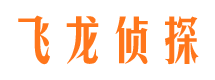 飞龙侦探